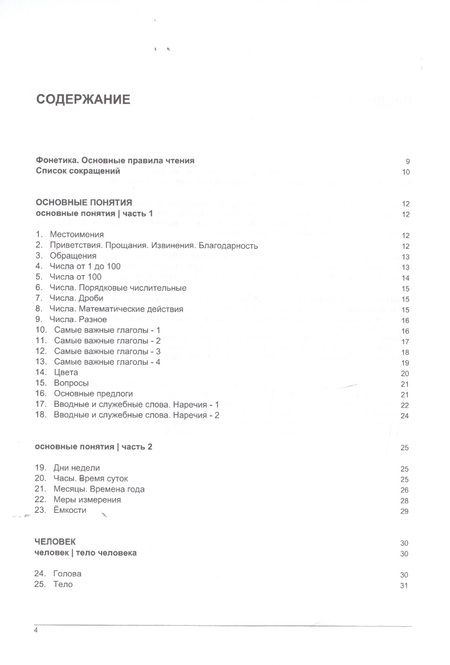 СОДЕРЖАНИЕ

Фонетика. Основные правила чтения 9
Список сокращений 10

ОСНОВНЫЕ ПОНЯТИЯ 12
основные понятия | часть 1 12

1. Местоимения 12
2. Приветствия. Прощания. Извинения. Благодарность 12
3. Обращения 13
4. Числа от 1 до 100 13
5. Числа от 100 14
6. Числа. Порядковые числительные 15
7. Числа. Дроби 15
8. Числа. Математические действия 15
9. Числа. Разное 16
10. Самые важные глаголы - 1 16
11. Самые важные глаголы - 2 17
12. Самые важные глаголы - 3 18
13. Самые важные глаголы - 4 19
14. Цвета 20
15. Вопросы 21
16. Основные предлоги 21
17. Вводные и служебные слова. Наречия - 1 22
18. Вводные и служебные слова. Наречия - 2 24

основные понятия | часть 2 25

19. Дни недели 25
20. Часы. Время суток 25
21. Месяцы. Времена года 26
22. Меры измерения 28
23. Ёмкости 29

ЧЕЛОВЕК 30
человек | тело человека 30

24. Голова 30
25. Тело 31

4